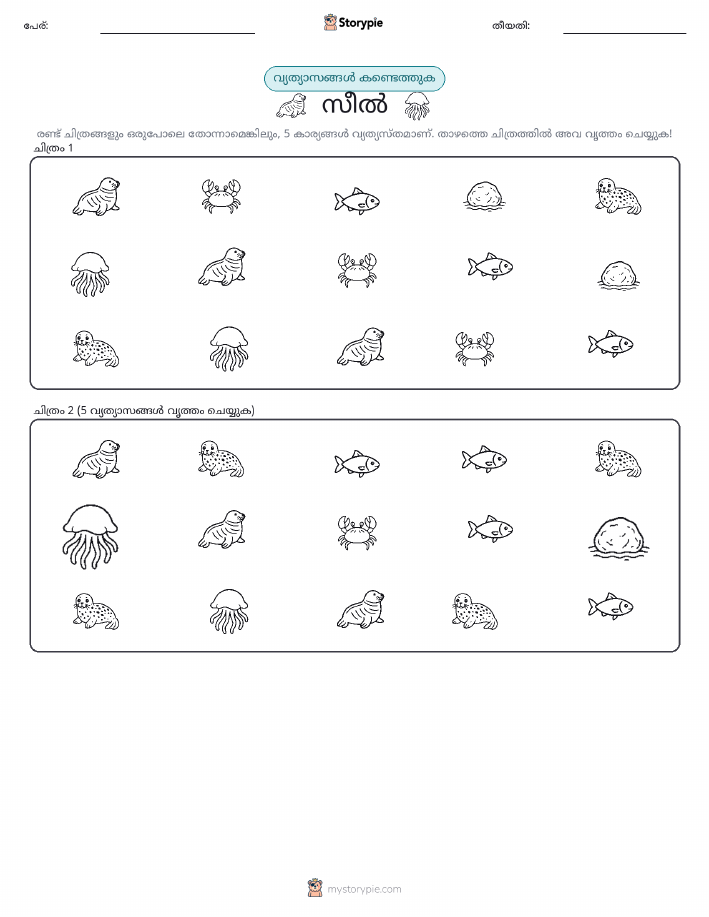 പേര്:

Storypie

തീയതി:

വ്യത്യാസങ്ങൾ കണ്ടെത്തുക

സീൽ

രണ്ട് ചിത്രങ്ങളും ഒരുപോലെ തോന്നാമെങ്കിലും, 5 കാര്യങ്ങൾ വ്യത്യസ്തമാണ്. താഴത്തെ ചിത്രത്തിൽ അവ വൃത്തം ചെയ്യുക!

ചിത്രം 1

ചിത്രം 2 (5 വ്യത്യാസങ്ങൾ വൃത്തം ചെയ്യുക)

mystorypie.com